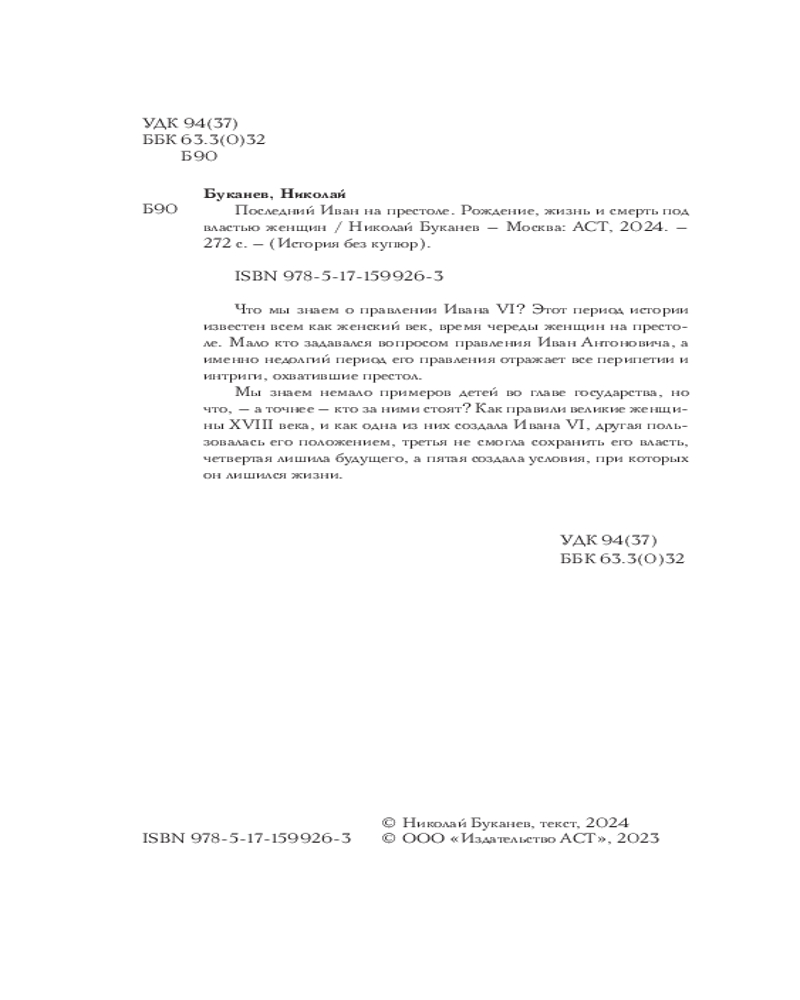 УДК 94(37)
ББК 63.3(0)32
Б90

Буканев, Николай

Б90 Последний Иван на престоле. Рождение, жизнь и смерть под властью женщин / Николай Буканев — Москва: АСТ, 2024. — 272 с. — (История без купюр).

ISBN 978-5-17-159926-3

Что мы знаем о правлении Ивана VI? Этот период истории известен всем как женский век, время череды женщин на престоле. Мало кто задавался вопросом правления Иван Антоновича, а именно недолгий период его правления отражает все перипетии и интриги, охватившие престол.

Мы знаем немало примеров детей во главе государства, но что, — а точнее — кто за ними стоят? Как правили великие женщины XVIII века, и как одна из них создала Ивана VI, другая пользовалась его положением, третья не смогла сохранить его власть, четвертая лишила будущего, а пятая создала условия, при которых он лишился жизни.

УДК 94(37)
ББК 63.3(0)32

ISBN 978-5-17-159926-3

© Николай Буканев, текст, 2024
© ООО «Издательство АСТ», 2023